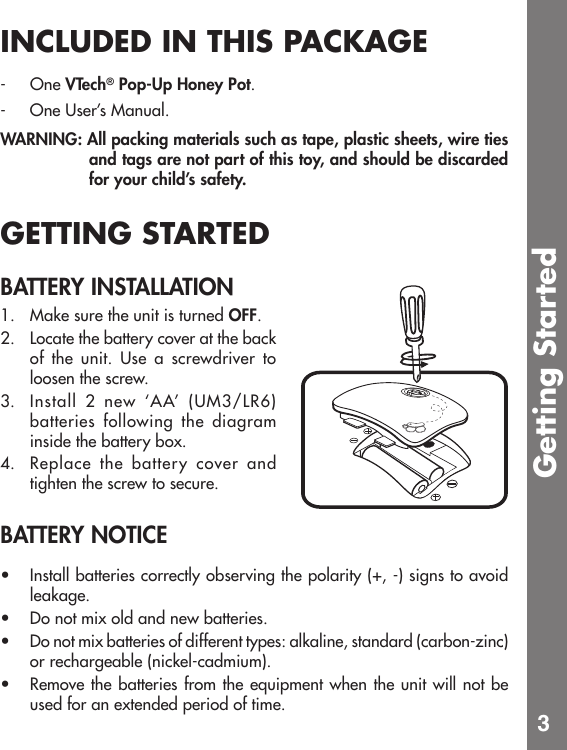 INCLUDED IN THIS PACKAGE

- One VTech® Pop-Up Honey Pot.
- One User's Manual.

WARNING: All packing materials such as tape, plastic sheets, wire ties and tags are not part of this toy, and should be discarded for your child's safety.

GETTING STARTED

BATTERY INSTALLATION

1. Make sure the unit is turned OFF.
2. Locate the battery cover at the back of the unit. Use a screwdriver to loosen the screw.
3. Install 2 new 'AA' (UM3/LR6) batteries following the diagram inside the battery box.
4. Replace the battery cover and tighten the screw to secure.

BATTERY NOTICE

• Install batteries correctly observing the polarity (+, -) signs to avoid leakage.
• Do not mix old and new batteries.
• Do not mix batteries of different types: alkaline, standard (carbon-zinc) or rechargeable (nickel-cadmium).
• Remove the batteries from the equipment when the unit will not be used for an extended period of time.

Getting Started

3